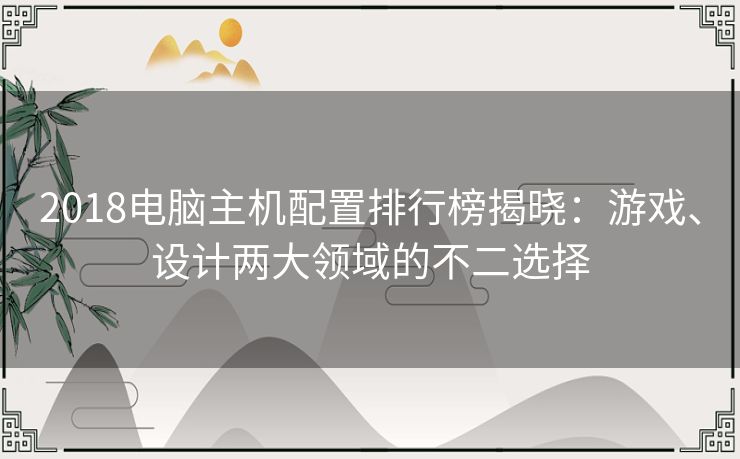 2018电脑主机配置排行榜揭晓：游戏、设计两大领域的不二选择